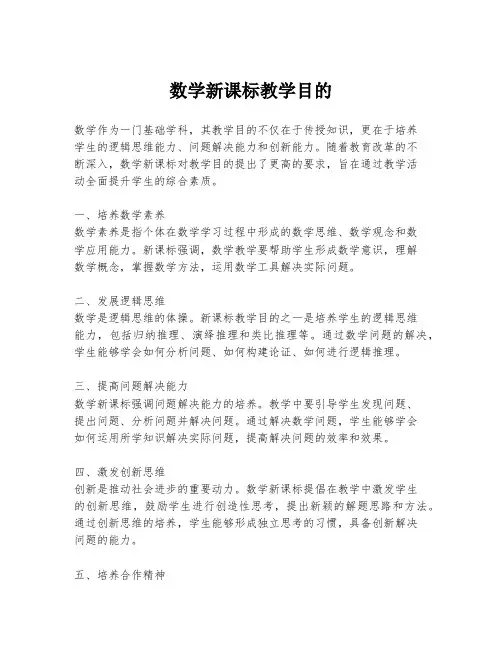 数学新课标教学目的

数学作为一门基础学科，其教学目的不仅在于传授知识，更在于培养学生的逻辑思维能力、问题解决能力和创新能力。随着教育改革的不断深入，数学新课标对教学目的提出了更高的要求，旨在通过教学活动全面提升学生的综合素质。

一、培养数学素养
数学素养是指个体在数学学习过程中形成的数学思维、数学观念和数学应用能力。新课标强调，数学教学要帮助学生形成数学意识，理解数学概念，掌握数学方法，运用数学工具解决实际问题。

二、发展逻辑思维
数学是逻辑思维的体操。新课标教学目的之一是培养学生的逻辑思维能力，包括归纳推理、演绎推理和类比推理等。通过数学问题的解决，学生能够学会如何分析问题、如何构建论证、如何进行逻辑推理。

三、提高问题解决能力
数学新课标强调问题解决能力的培养。教学中要引导学生发现问题、提出问题、分析问题并解决问题。通过解决数学问题，学生能够学会如何运用所学知识解决实际问题，提高解决问题的效率和效果。

四、激发创新思维
创新是推动社会进步的重要动力。数学新课标提倡在教学中激发学生的创新思维，鼓励学生进行创造性思考，提出新颖的解题思路和方法。通过创新思维的培养，学生能够形成独立思考的习惯，具备创新解决问题的能力。

五、培养合作精神